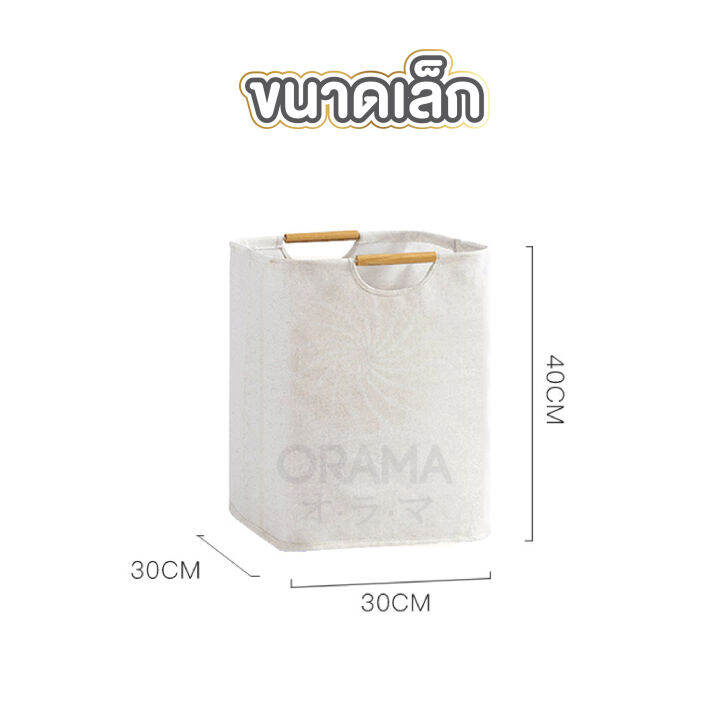 ขนาดเล็ก

40CM

ORAMA
オ・ラ・マ

30CM

30CM